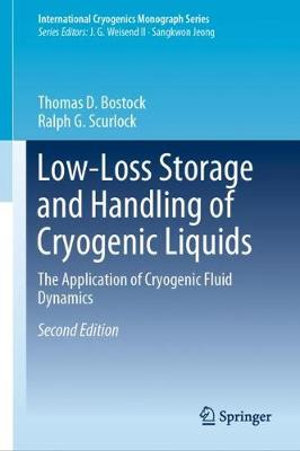 International Cryogenics Monograph Series
Series Editors: J. G. Weisend II · Sangkwon Jeong

Thomas D. Bostock
Ralph G. Scurlock

Low-Loss Storage and Handling of Cryogenic Liquids

The Application of Cryogenic Fluid Dynamics

Second Edition

Springer